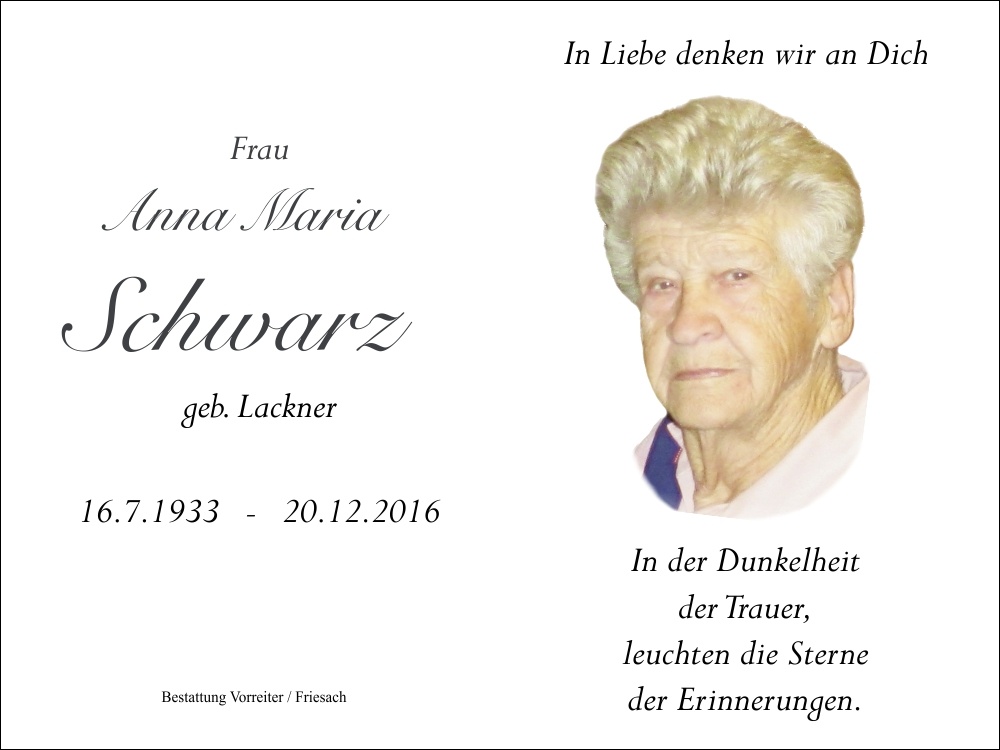 Frau

Anna Maria

Schwarz

geb. Lackner

16.7.1933 - 20.12.2016

Bestattung Vorreiter / Friesach

In Liebe denken wir an Dich

In der Dunkelheit
der Trauer,
leuchten die Sterne
der Erinnerungen.